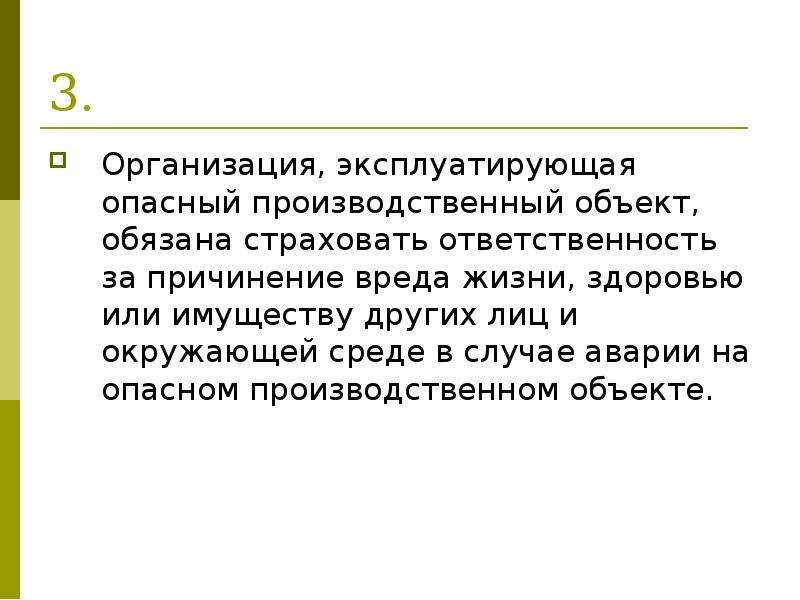 3.

Организация, эксплуатирующая опасный производственный объект, обязана страховать ответственность за причинение вреда жизни, здоровью или имуществу других лиц и окружающей среде в случае аварии на опасном производственном объекте.